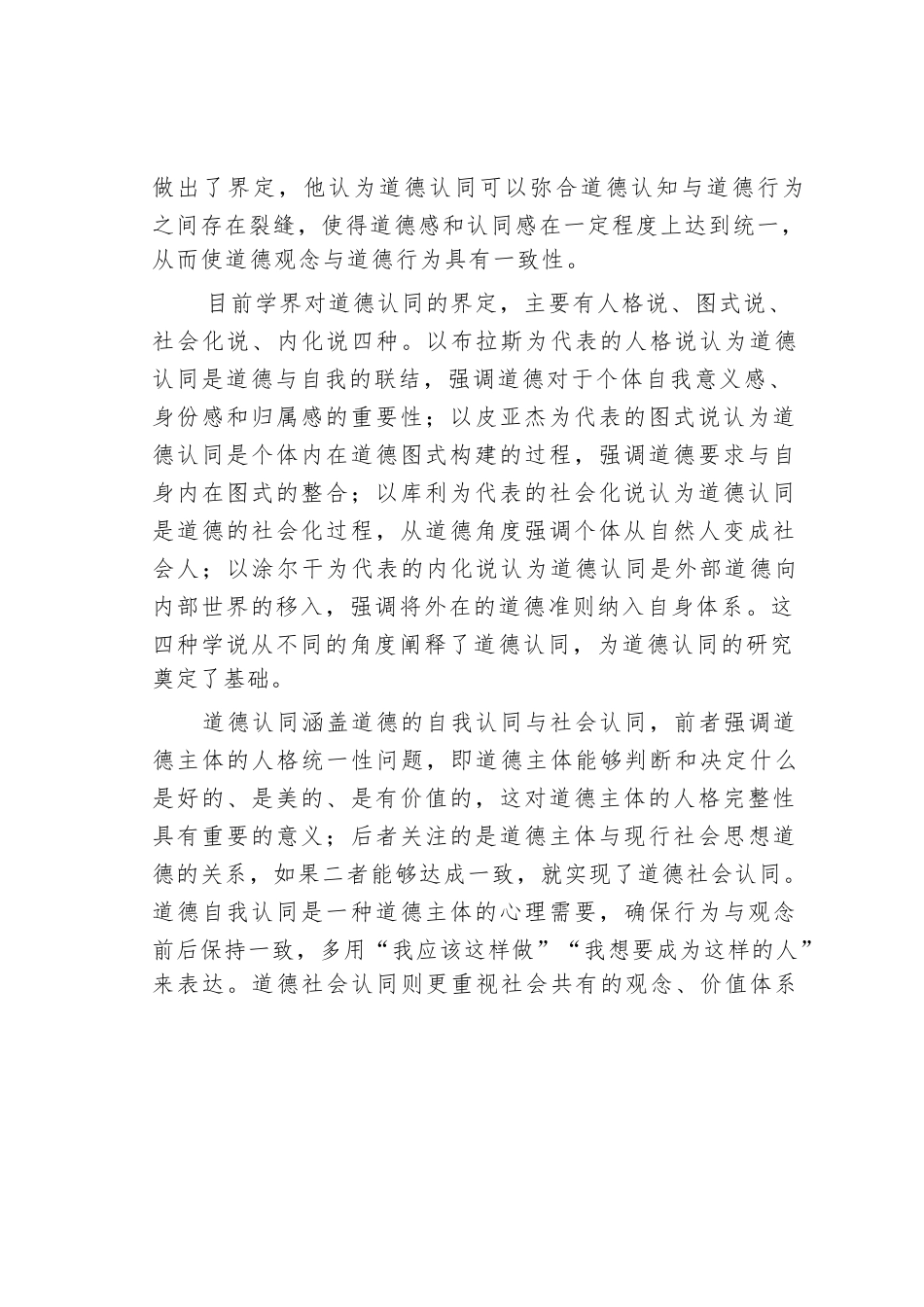 做出了界定，他认为道德认同可以弥合道德认知与道德行为之间存在裂缝，使得道德感和认同感在一定程度上达到统一，从而使道德观念与道德行为具有一致性。

目前学界对道德认同的界定，主要有人格说、图式说、社会化说、内化说四种。以布拉斯为代表的人格说认为道德认同是道德与自我的联结，强调道德对于个体自我意义感、身份感和归属感的重要性；以皮亚杰为代表的图式说认为道德认同是个体内在道德图式构建的过程，强调道德要求与自身内在图式的整合；以库利为代表的社会化说认为道德认同是道德的社会化过程，从道德角度强调个体从自然人变成社会人；以涂尔干为代表的内化说认为道德认同是外部道德向内部世界的移入，强调将外在的道德准则纳入自身体系。这四种学说从不同的角度阐释了道德认同，为道德认同的研究奠定了基础。

道德认同涵盖道德的自我认同与社会认同，前者强调道德主体的人格统一性问题，即道德主体能够判断和决定什么是好的、是美的、是有价值的，这对道德主体的人格完整性具有重要的意义；后者关注的是道德主体与现行社会思想道德的关系，如果二者能够达成一致，就实现了道德社会认同。道德自我认同是一种道德主体的心理需要，确保行为与观念前后保持一致，多用“我应该这样做”“我想要成为这样的人”来表达。道德社会认同则更重视社会共有的观念、价值体系